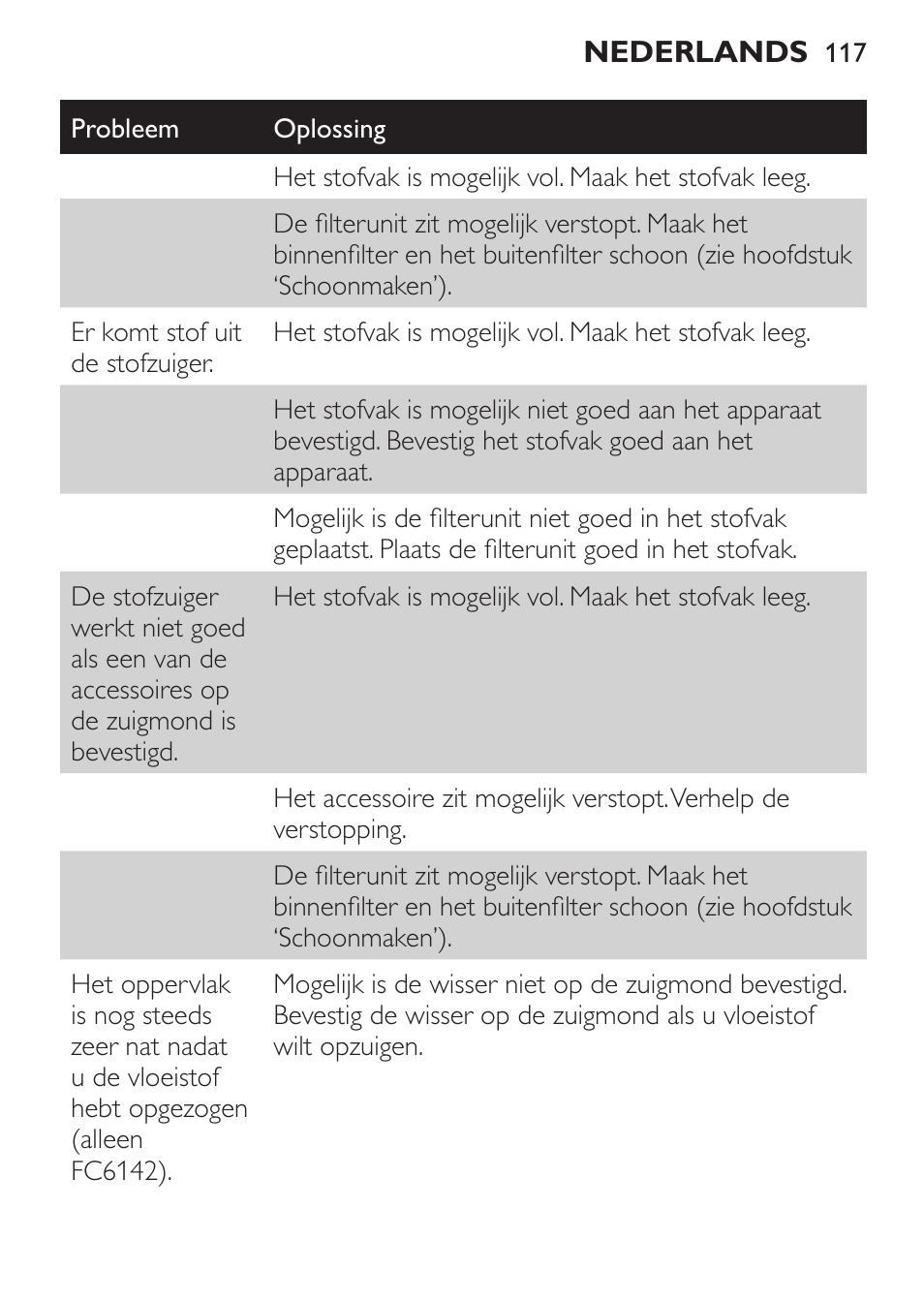 NEDERLANDS 117

| Probleem | Oplossing |
|---|---|
| | Het stofvak is mogelijk vol. Maak het stofvak leeg. |
| | De filterunit zit mogelijk verstopt. Maak het binnenfilter en het buitenfilter schoon (zie hoofdstuk ‘Schoonmaken’). |
| Er komt stof uit de stofzuiger. | Het stofvak is mogelijk vol. Maak het stofvak leeg. |
| | Het stofvak is mogelijk niet goed aan het apparaat bevestigd. Bevestig het stofvak goed aan het apparaat. |
| | Mogelijk is de filterunit niet goed in het stofvak geplaatst. Plaats de filterunit goed in het stofvak. |
| De stofzuiger werkt niet goed als een van de accessoires op de zuigmond is bevestigd. | Het stofvak is mogelijk vol. Maak het stofvak leeg. |
| | Het accessoire zit mogelijk verstopt. Verhelp de verstopping. |
| | De filterunit zit mogelijk verstopt. Maak het binnenfilter en het buitenfilter schoon (zie hoofdstuk ‘Schoonmaken’). |
| Het oppervlak is nog steeds zeer nat nadat u de vloeistof hebt opgezogen (alleen FC6142). | Mogelijk is de wisser niet op de zuigmond bevestigd. Bevestig de wisser op de zuigmond als u vloeistof wilt opzuigen. |